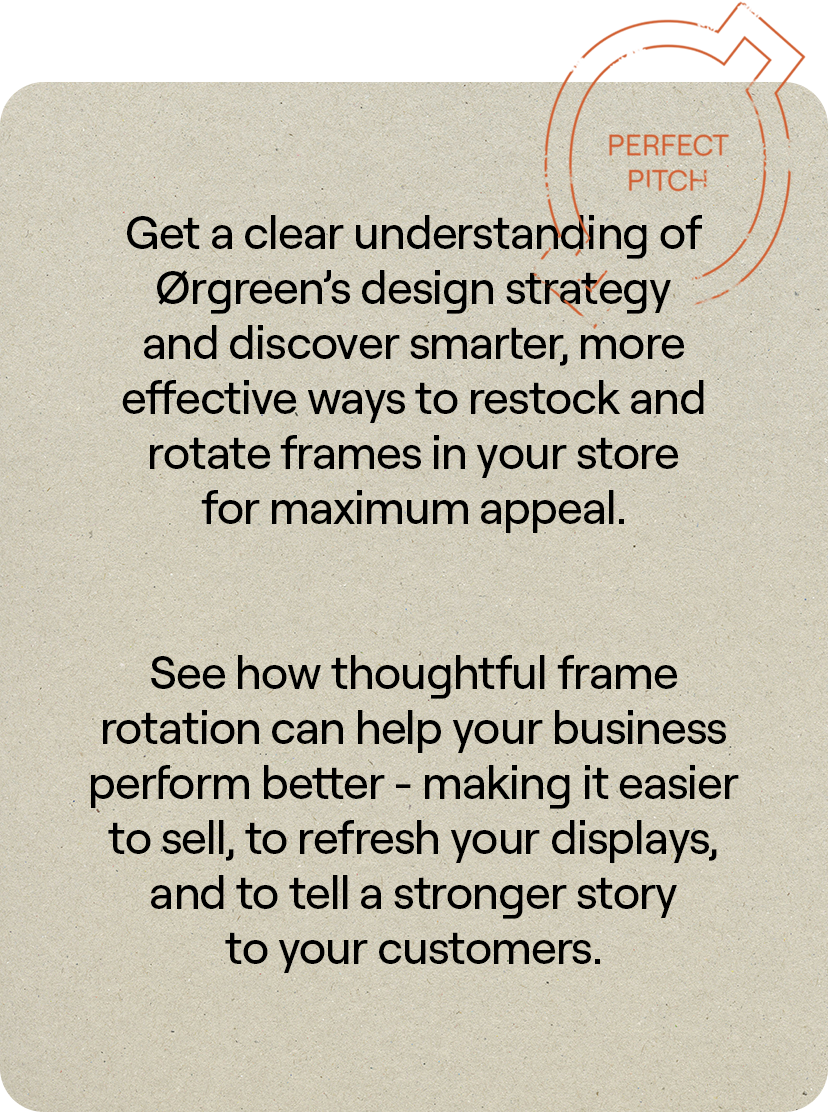 PERFECT
PITCH

Get a clear understanding of Ørgreen's design strategy and discover smarter, more effective ways to restock and rotate frames in your store for maximum appeal.

See how thoughtful frame rotation can help your business perform better - making it easier to sell, to refresh your displays, and to tell a stronger story to your customers.